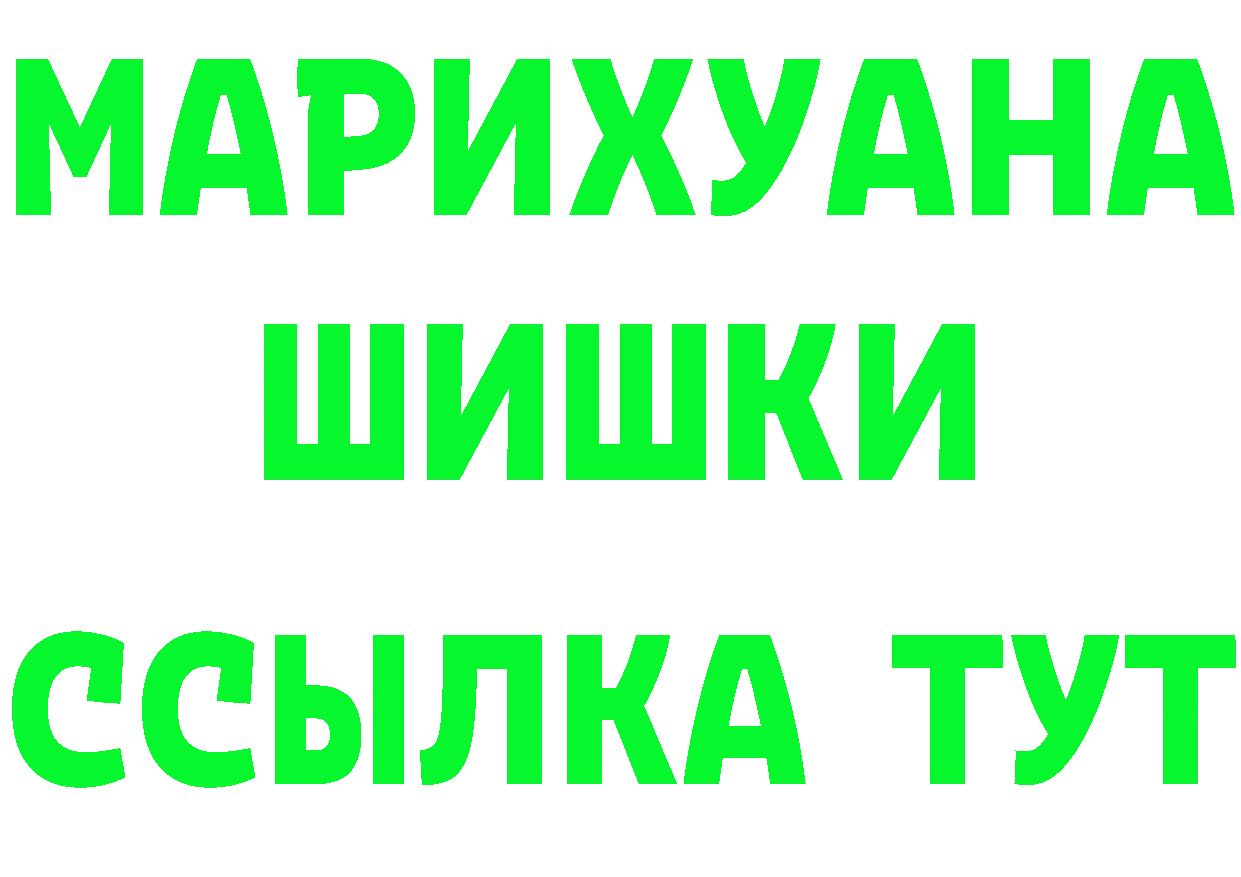 МАРИХУАНА
ШИШКИ
ССЫЛКА ТУТ